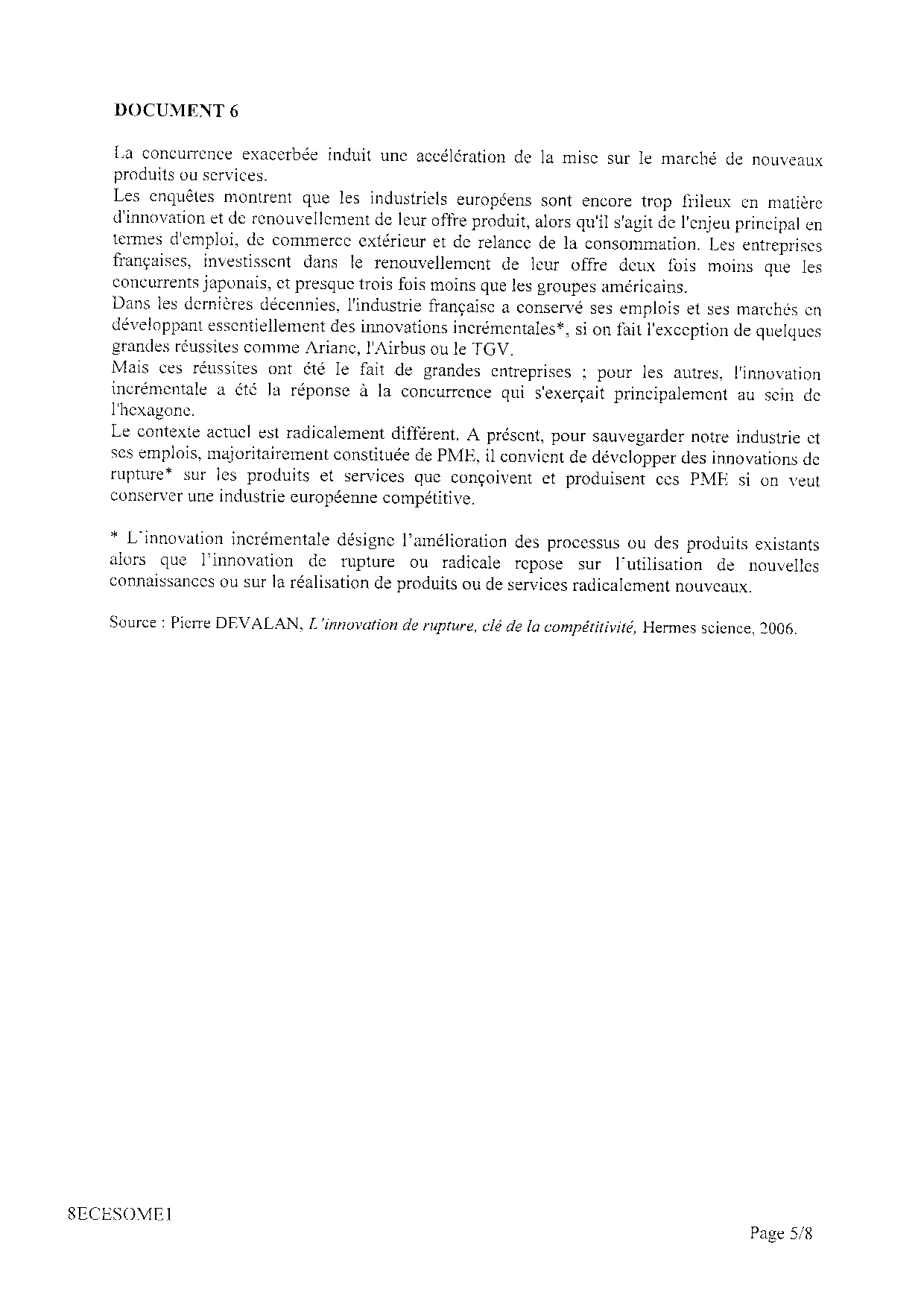 DOCUMENT 6

La concurrence exacerbée induit une accélération de la mise sur le marché de nouveaux produits ou services.
Les enquêtes montrent que les industriels européens sont encore trop frileux en matière d'innovation et de renouvellement de leur offre produit, alors qu'il s'agit de l'enjeu principal en termes d'emploi, de commerce extérieur et de relance de la consommation. Les entreprises françaises, investissent dans le renouvellement de leur offre deux fois moins que les concurrents japonais, et presque trois fois moins que les groupes américains.
Dans les dernières décennies, l'industrie française a conservé ses emplois et ses marchés en développant essentiellement des innovations incrémentales*, si on fait l'exception de quelques grandes réussites comme Ariane, l'Airbus ou le TGV.
Mais ces réussites ont été le fait de grandes entreprises ; pour les autres, l'innovation incrémentale a été la réponse à la concurrence qui s'exerçait principalement au sein de l'hexagone.
Le contexte actuel est radicalement différent. A présent, pour sauvegarder notre industrie et ses emplois, majoritairement constituée de PME, il convient de développer des innovations de rupture* sur les produits et services que conçoivent et produisent ces PME si on veut conserver une industrie européenne compétitive.

* L'innovation incrémentale désigne l'amélioration des processus ou des produits existants alors que l'innovation de rupture ou radicale repose sur l'utilisation de nouvelles connaissances ou sur la réalisation de produits ou de services radicalement nouveaux.

Source : Pierre DEVALAN, L'innovation de rupture, clé de la compétitivité, Hermes science, 2006.

8ECESOME1

Page 5/8